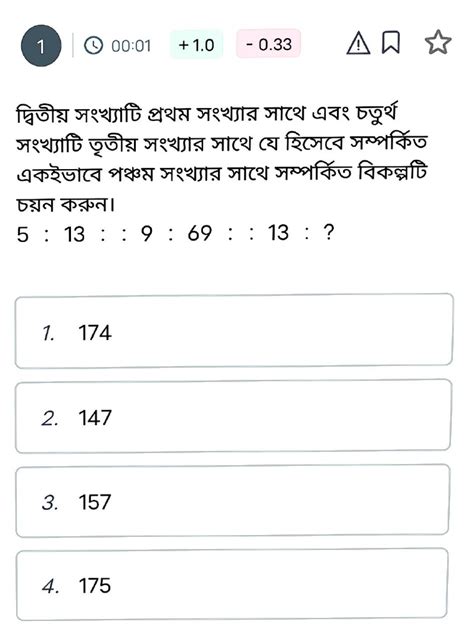 1 00:01 +1.0 - 0.33

দ্বিতীয় সংখ্যাটি প্রথম সংখ্যার সাথে এবং চতুর্থ সংখ্যাটি তৃতীয় সংখ্যার সাথে যে হিসেবে সম্পর্কিত একইভাবে পঞ্চম সংখ্যার সাথে সম্পর্কিত বিকল্পটি চয়ন করুন।

5 : 13 : : 9 : 69 : : 13 : ?

1. 174

2. 147

3. 157

4. 175